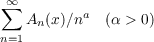 $\sum_{n=1}^{\infty} A_n(x)/n^a \quad (\alpha > 0)$